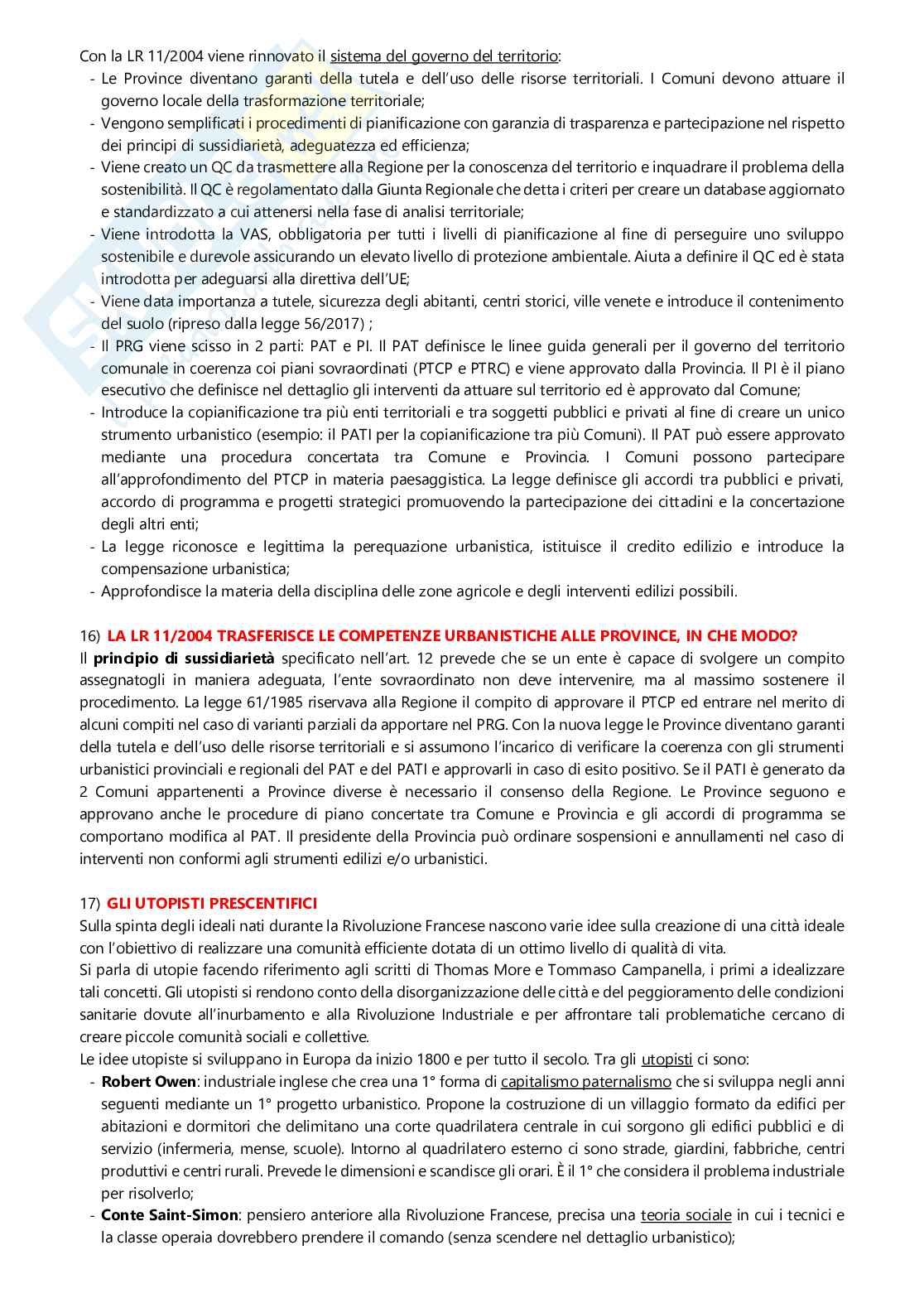 Con la LR 11/2004 viene rinnovato il sistema del governo del territorio:
- Le Province diventano garanti della tutela e dell'uso delle risorse territoriali. I Comuni devono attuare il governo locale della trasformazione territoriale;
- Vengono semplificati i procedimenti di pianificazione con garanzia di trasparenza e partecipazione nel rispetto dei principi di sussidiarietà, adeguatezza ed efficienza;
- Viene creato un QC da trasmettere alla Regione per la conoscenza del territorio e inquadrare il problema della sostenibilità. Il QC è regolamentato dalla Giunta Regionale che detta i criteri per creare un database aggiornato e standardizzato a cui attenersi nella fase di analisi territoriale;
- Viene introdotta la VAS, obbligatoria per tutti i livelli di pianificazione al fine di perseguire uno sviluppo sostenibile e durevole assicurando un elevato livello di protezione ambientale. Aiuta a definire il QC ed è stata introdotta per adeguarsi alla direttiva dell'UE;
- Viene data importanza a tutele, sicurezza degli abitanti, centri storici, ville venete e introduce il contenimento del suolo (ripreso dalla legge 56/2017) ;
- Il PRG viene scisso in 2 parti: PAT e PI. Il PAT definisce le linee guida generali per il governo del territorio comunale in coerenza coi piani sovraordinati (PTCP e PTRC) e viene approvato dalla Provincia. Il PI è il piano esecutivo che definisce nel dettaglio gli interventi da attuare sul territorio ed è approvato dal Comune;
- Introduce la copianificazione tra più enti territoriali e tra soggetti pubblici e privati al fine di creare un unico strumento urbanistico (esempio: il PATI per la copianificazione tra più Comuni). Il PAT può essere approvato mediante una procedura concertata tra Comune e Provincia. I Comuni possono partecipare all'approfondimento del PTCP in materia paesaggistica. La legge definisce gli accordi tra pubblici e privati, accordo di programma e progetti strategici promuovendo la partecipazione dei cittadini e la concertazione degli altri enti;
- La legge riconosce e legittima la perequazione urbanistica, istituisce il credito edilizio e introduce la compensazione urbanistica;
- Approfondisce la materia della disciplina delle zone agricole e degli interventi edilizi possibili.

16) LA LR 11/2004 TRASFERISCE LE COMPETENZE URBANISTICHE ALLE PROVINCE, IN CHE MODO?
Il principio di sussidiarietà specificato nell'art. 12 prevede che se un ente è capace di svolgere un compito assegnatogli in maniera adeguata, l'ente sovraordinato non deve intervenire, ma al massimo sostenere il procedimento. La legge 61/1985 riservava alla Regione il compito di approvare il PTCP ed entrare nel merito di alcuni compiti nel caso di varianti parziali da apportare nel PRG. Con la nuova legge le Province diventano garanti della tutela e dell'uso delle risorse territoriali e si assumono l'incarico di verificare la coerenza con gli strumenti urbanistici provinciali e regionali del PAT e del PATI e approvarli in caso di esito positivo. Se il PATI è generato da 2 Comuni appartenenti a Province diverse è necessario il consenso della Regione. Le Province seguono e approvano anche le procedure di piano concertate tra Comune e Provincia e gli accordi di programma se comportano modifica al PAT. Il presidente della Provincia può ordinare sospensioni e annullamenti nel caso di interventi non conformi agli strumenti edilizi e/o urbanistici.

17) GLI UTOPISTI PRESCENTIFICI
Sulla spinta degli ideali nati durante la Rivoluzione Francese nascono varie idee sulla creazione di una città ideale con l'obiettivo di realizzare una comunità efficiente dotata di un ottimo livello di qualità di vita.
Si parla di utopie facendo riferimento agli scritti di Thomas More e Tommaso Campanella, i primi a idealizzare tali concetti. Gli utopisti si rendono conto della disorganizzazione delle città e del peggioramento delle condizioni sanitarie dovute all'inurbamento e alla Rivoluzione Industriale e per affrontare tali problematiche cercano di creare piccole comunità sociali e collettive.
Le idee utopiste si sviluppano in Europa da inizio 1800 e per tutto il secolo. Tra gli utopisti ci sono:
- Robert Owen: industriale inglese che crea una 1° forma di capitalismo paternalismo che si sviluppa negli anni seguenti mediante un 1° progetto urbanistico. Propone la costruzione di un villaggio formato da edifici per abitazioni e dormitori che delimitano una corte quadrilatera centrale in cui sorgono gli edifici pubblici e di servizio (infermeria, mense, scuole). Intorno al quadrilatero esterno ci sono strade, giardini, fabbriche, centri produttivi e centri rurali. Prevede le dimensioni e scandisce gli orari. È il 1° che considera il problema industriale per risolverlo;
- Conte Saint-Simon: pensiero anteriore alla Rivoluzione Francese, precisa una teoria sociale in cui i tecnici e la classe operaia dovrebbero prendere il comando (senza scendere nel dettaglio urbanistico);